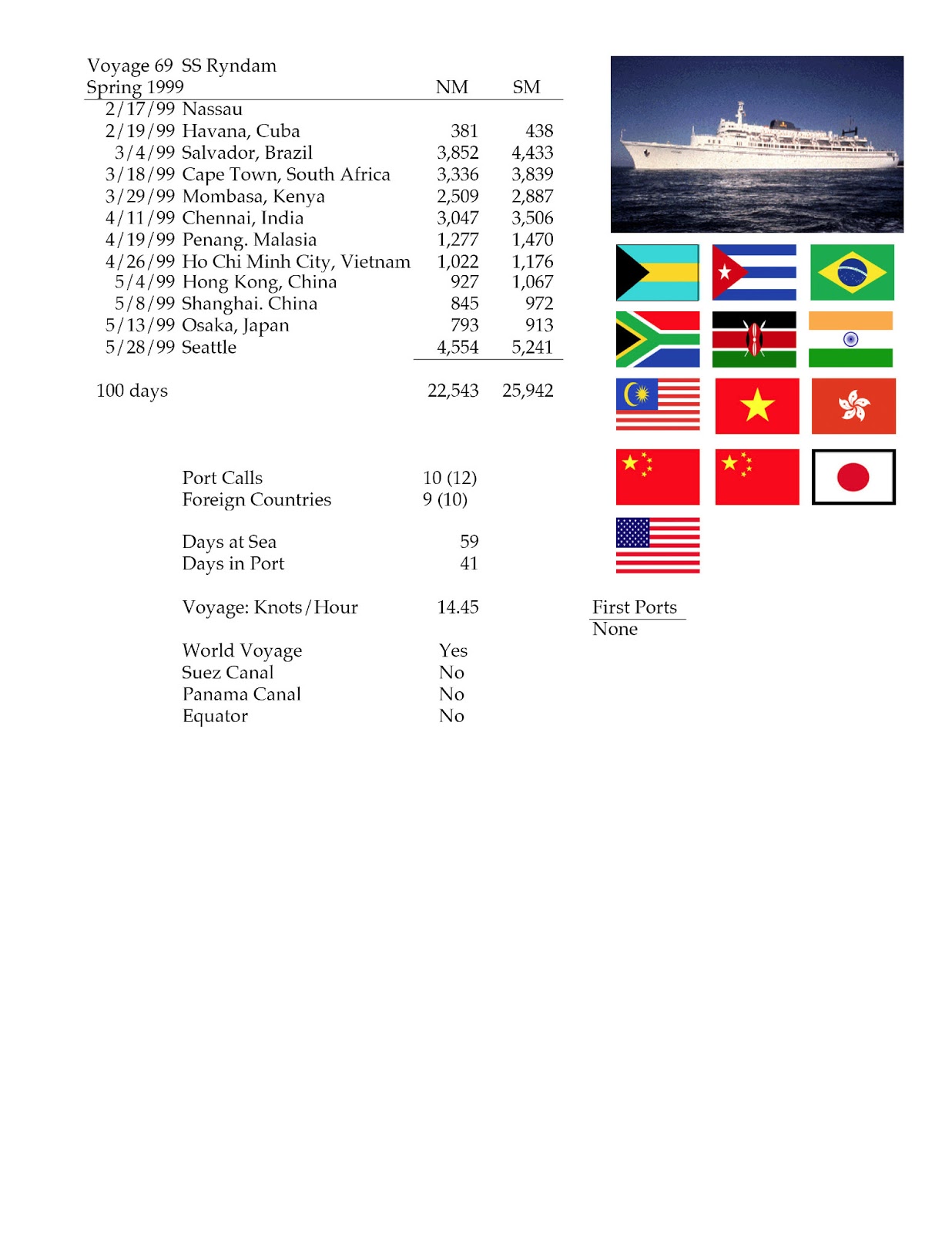 Voyage 69 SS Ryndam

| Spring 1999 | | NM | SM |
|---|---|---|---|
| 2/17/99 | Nassau | | |
| 2/19/99 | Havana, Cuba | 381 | 438 |
| 3/4/99 | Salvador, Brazil | 3,852 | 4,433 |
| 3/18/99 | Cape Town, South Africa | 3,336 | 3,839 |
| 3/29/99 | Mombasa, Kenya | 2,509 | 2,887 |
| 4/11/99 | Chennai, India | 3,047 | 3,506 |
| 4/19/99 | Penang. Malasia | 1,277 | 1,470 |
| 4/26/99 | Ho Chi Minh City, Vietnam | 1,022 | 1,176 |
| 5/4/99 | Hong Kong, China | 927 | 1,067 |
| 5/8/99 | Shanghai. China | 845 | 972 |
| 5/13/99 | Osaka, Japan | 793 | 913 |
| 5/28/99 | Seattle | 4,554 | 5,241 |
| 100 days | | 22,543 | 25,942 |

| | |
|---|---|
| Port Calls | 10 (12) |
| Foreign Countries | 9 (10) |
| Days at Sea | 59 |
| Days in Port | 41 |
| Voyage: Knots/Hour | 14.45 |
| World Voyage | Yes |
| Suez Canal | No |
| Panama Canal | No |
| Equator | No |

First Ports
None